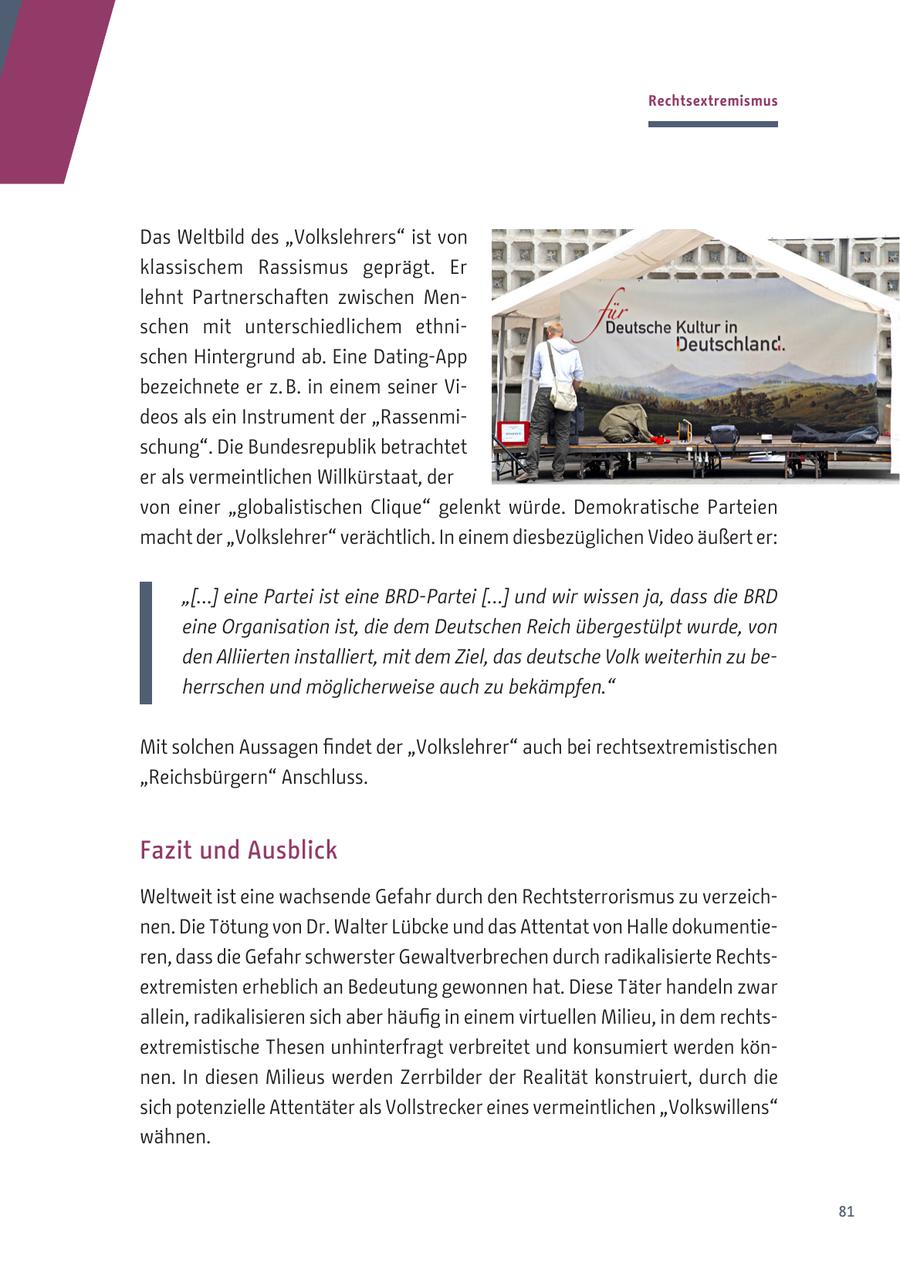 Rechtsextremismus

Das Weltbild des „Volkslehrers“ ist von klassischem Rassismus geprägt. Er lehnt Partnerschaften zwischen Menschen mit unterschiedlichem ethnischen Hintergrund ab. Eine Dating-App bezeichnete er z. B. in einem seiner Videos als ein Instrument der „Rassenmischung“. Die Bundesrepublik betrachtet er als vermeintlichen Willkürstaat, der von einer „globalistischen Clique“ gelenkt würde. Demokratische Parteien macht der „Volkslehrer“ verächtlich. In einem diesbezüglichen Video äußert er:

für Deutsche Kultur in Deutschland.

„[...] eine Partei ist eine BRD-Partei [...] und wir wissen ja, dass die BRD eine Organisation ist, die dem Deutschen Reich übergestülpt wurde, von den Alliierten installiert, mit dem Ziel, das deutsche Volk weiterhin zu beherrschen und möglicherweise auch zu bekämpfen.“

Mit solchen Aussagen findet der „Volkslehrer“ auch bei rechtsextremistischen „Reichsbürgern“ Anschluss.

Fazit und Ausblick

Weltweit ist eine wachsende Gefahr durch den Rechtsterrorismus zu verzeichnen. Die Tötung von Dr. Walter Lübcke und das Attentat von Halle dokumentieren, dass die Gefahr schwerster Gewaltverbrechen durch radikalisierte Rechtsextremisten erheblich an Bedeutung gewonnen hat. Diese Täter handeln zwar allein, radikalisieren sich aber häufig in einem virtuellen Milieu, in dem rechtsextremistische Thesen unhinterfragt verbreitet und konsumiert werden können. In diesen Milieus werden Zerrbilder der Realität konstruiert, durch die sich potenzielle Attentäter als Vollstrecker eines vermeintlichen „Volkswillens“ wähnen.

81